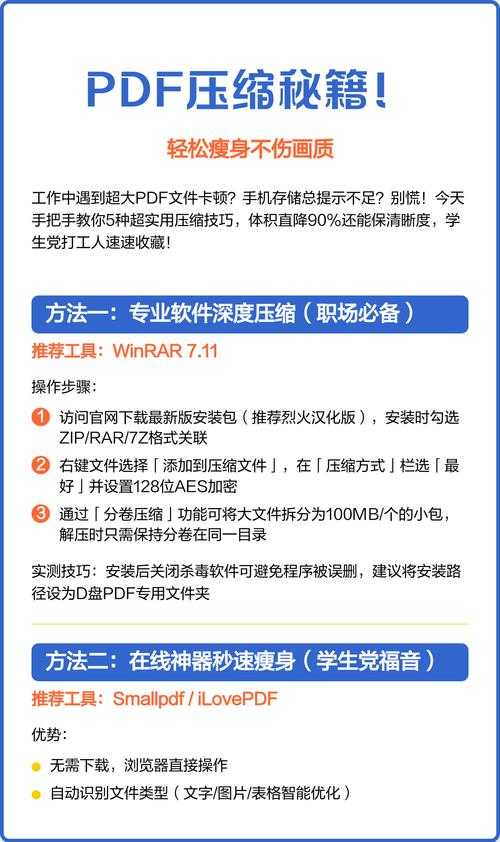 PDF压缩秘籍!

轻松瘦身不伤画质

工作中遇到超大PDF文件卡顿？手机存储总提示不足？别慌！今天手把手教你5种超实用压缩技巧，体积直降90%还能保清晰度，学生党打工人速速收藏！

方法一：专业软件深度压缩（职场必备）

推荐工具：WinRAR 7.11

操作步骤：

1 访问官网下载最新版安装包（推荐烈火汉化版），安装时勾选ZIP/RAR/7Z格式关联

2 右键文件选择「添加到压缩文件」，在「压缩方式」栏选「最好」并设置128位AES加密

3 通过「分卷压缩」功能可将大文件拆分为100MB/个的小包，解压时只需保持分卷在同一目录

实测技巧：安装后关闭杀毒软件可避免程序被误删，建议将安装路径设为D盘PDF专用文件夹

方法二：在线神器秒速瘦身（学生党福音）

推荐工具：Smallpdf / iLovePDF

优势：

无需下载，浏览器直接操作

自动识别文件类型（文字/图片/表格智能优化）